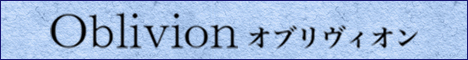 Oblivion オブリヴィオン